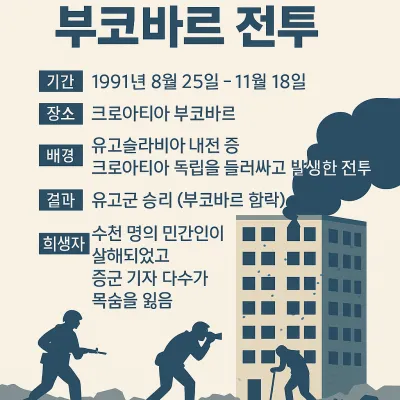 부코바르 전투

기간 1991년 8월 25일 - 11월 18일

장소 크로아티아 부코바르

배경 유고슬라비아 내전 증
크로아티아 독립을 들러싸고 발생한 전투

결과 유고군 승리 (부코바르 함락)

희생자 수천 명의 민간인이
살해되었고
증군 기자 다수가
목숨을 잃음